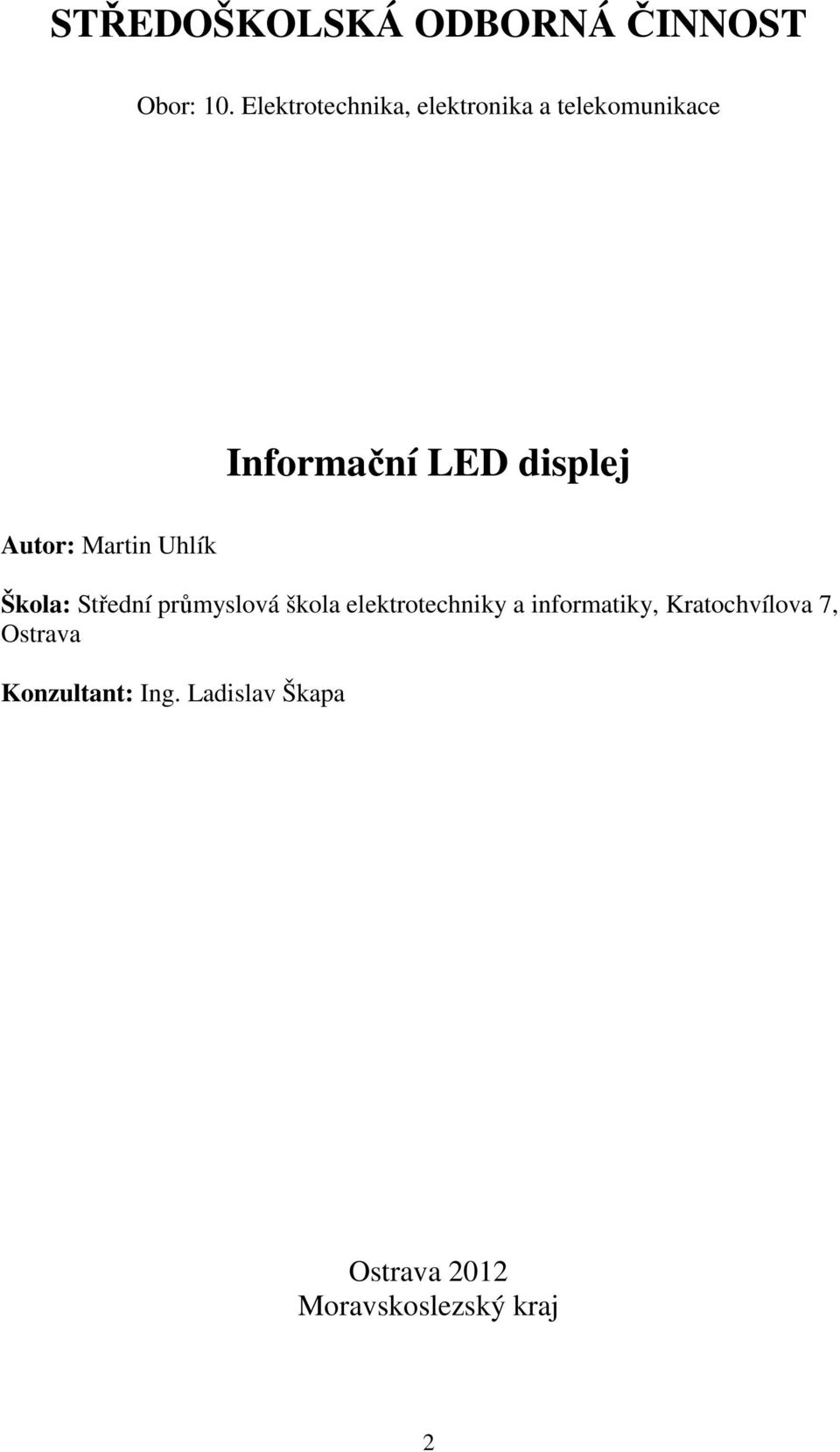 STŘEDOŠKOLSKÁ ODBORNÁ ČINNOST

Obor: 10. Elektrotechnika, elektronika a telekomunikace

Informační LED displej

Autor: Martin Uhlík

Škola: Střední průmyslová škola elektrotechniky a informatiky, Kratochvílova 7, Ostrava

Konzultant: Ing. Ladislav Škapa

Ostrava 2012
Moravskoslezský kraj

2